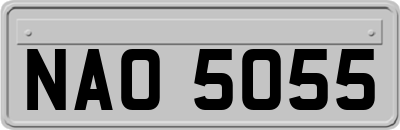 NAO 5055